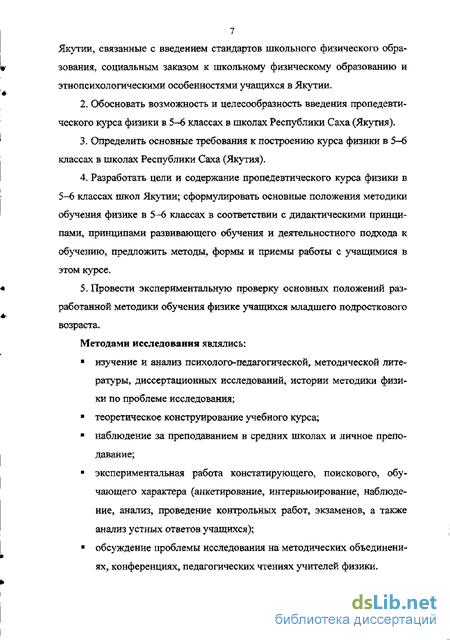 7

Якутии, связанные с введением стандартов школьного физического образования, социальным заказом к школьному физическому образованию и этнопсихологическими особенностями учащихся в Якутии.

2. Обосновать возможность и целесообразность введения пропедевтического курса физики в 5–6 классах в школах Республики Саха (Якутия).

3. Определить основные требования к построению курса физики в 5–6 классах в школах Республики Саха (Якутия).

4. Разработать цели и содержание пропедевтического курса физики в 5–6 классах школ Якутии; сформулировать основные положения методики обучения физике в 5–6 классах в соответствии с дидактическими принципами, принципами развивающего обучения и деятельностного подхода к обучению, предложить методы, формы и приемы работы с учащимися в этом курсе.

5. Провести экспериментальную проверку основных положений разработанной методики обучения физике учащихся младшего подросткового возраста.

Методами исследования являлись:

▪ изучение и анализ психолого-педагогической, методической литературы, диссертационных исследований, истории методики физики по проблеме исследования;

▪ теоретическое конструирование учебного курса;

▪ наблюдение за преподаванием в средних школах и личное преподавание;

▪ экспериментальная работа констатирующего, поискового, обучающего характера (анкетирование, интервьюирование, наблюдение, анализ, проведение контрольных работ, экзаменов, а также анализ устных ответов учащихся);

▪ обсуждение проблемы исследования на методических объединениях, конференциях, педагогических чтениях учителей физики.

dsLib.net
библиотека диссертаций